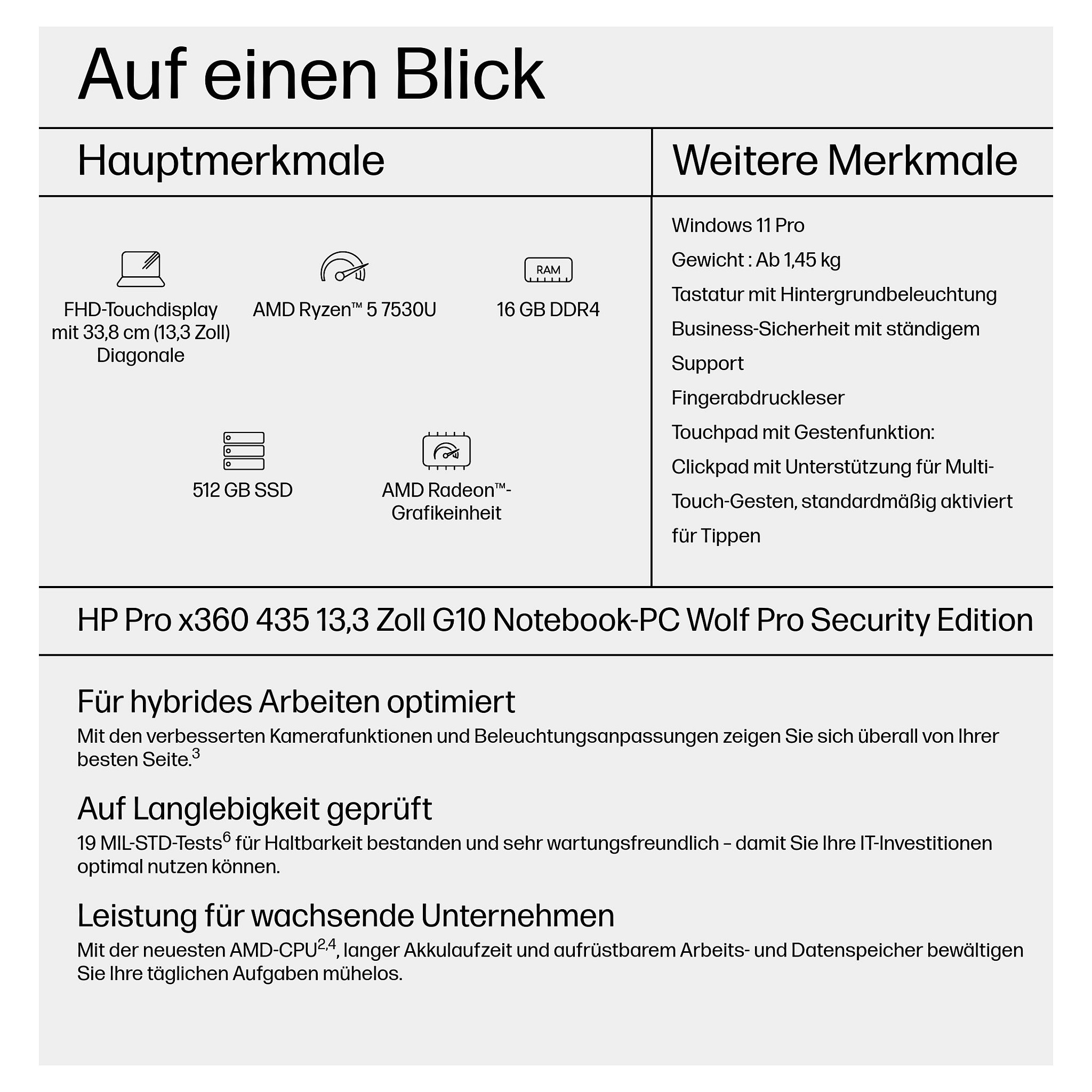 Auf einen Blick

Hauptmerkmale

RAM

FHD-Touchdisplay mit 33,8 cm (13,3 Zoll) Diagonale

AMD Ryzen™ 5 7530U

16 GB DDR4

512 GB SSD

AMD Radeon™-Grafikeinheit

Weitere Merkmale

Windows 11 Pro

Gewicht : Ab 1,45 kg

Tastatur mit Hintergrundbeleuchtung

Business-Sicherheit mit ständigem Support

Fingerabdruckleser

Touchpad mit Gestenfunktion: Clickpad mit Unterstützung für Multi-Touch-Gesten, standardmäßig aktiviert für Tippen

HP Pro x360 435 13,3 Zoll G10 Notebook-PC Wolf Pro Security Edition

Für hybrides Arbeiten optimiert

Mit den verbesserten Kamerafunktionen und Beleuchtungsanpassungen zeigen Sie sich überall von Ihrer besten Seite.$^{3}$

Auf Langlebigkeit geprüft

19 MIL-STD-Tests$^{6}$ für Haltbarkeit bestanden und sehr wartungsfreundlich – damit Sie Ihre IT-Investitionen optimal nutzen können.

Leistung für wachsende Unternehmen

Mit der neuesten AMD-CPU$^{2,4}$, langer Akkulaufzeit und aufrüstbarem Arbeits- und Datenspeicher bewältigen Sie Ihre täglichen Aufgaben mühelos.